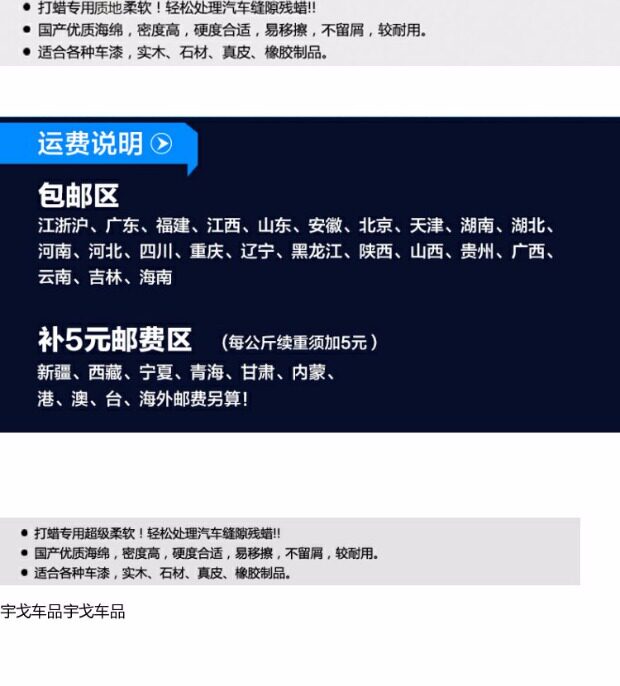 • 打蜡专用质地柔软！轻松处理汽车缝隙残蜡!!
• 国产优质海绵，密度高，硬度合适，易移擦，不留屑，较耐用。
• 适合各种车漆，实木、石材、真皮、橡胶制品。

运费说明

包邮区

江浙沪、广东、福建、江西、山东、安徽、北京、天津、湖南、湖北、河南、河北、四川、重庆、辽宁、黑龙江、陕西、山西、贵州、广西、云南、吉林、海南

补5元邮费区 （每公斤续重须加5元）

新疆、西藏、宁夏、青海、甘肃、内蒙、
港、澳、台、海外邮费另算!

• 打蜡专用超级柔软！轻松处理汽车缝隙残蜡!!
• 国产优质海绵，密度高，硬度合适，易移擦，不留屑，较耐用。
• 适合各种车漆，实木、石材、真皮、橡胶制品。

宇戈车品宇戈车品